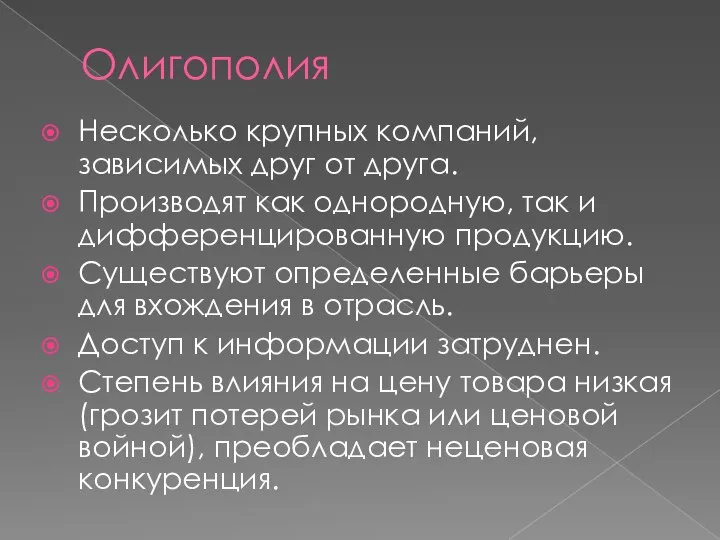 Олигополия

Несколько крупных компаний, зависимых друг от друга.

Производят как однородную, так и дифференцированную продукцию.

Существуют определенные барьеры для вхождения в отрасль.

Доступ к информации затруднен.

Степень влияния на цену товара низкая (грозит потерей рынка или ценовой войной), преобладает неценовая конкуренция.